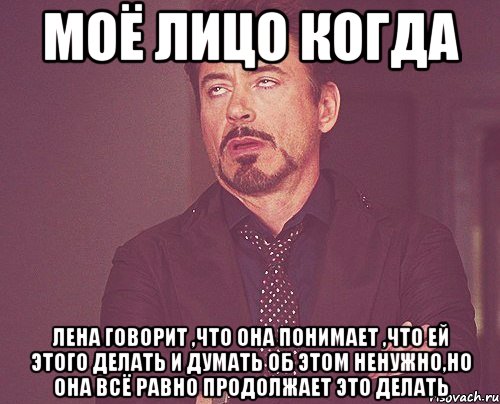 МОЁ ЛИЦО КОГДА

ЛЕНА ГОВОРИТ ,ЧТО ОНА ПОНИМАЕТ ,ЧТО ЕЙ ЭТОГО ДЕЛАТЬ И ДУМАТЬ ОБ ЭТОМ НЕНУЖНО,НО ОНА ВСЁ РАВНО ПРОДОЛЖАЕТ ЭТО ДЕЛАТЬ

risovach.ru